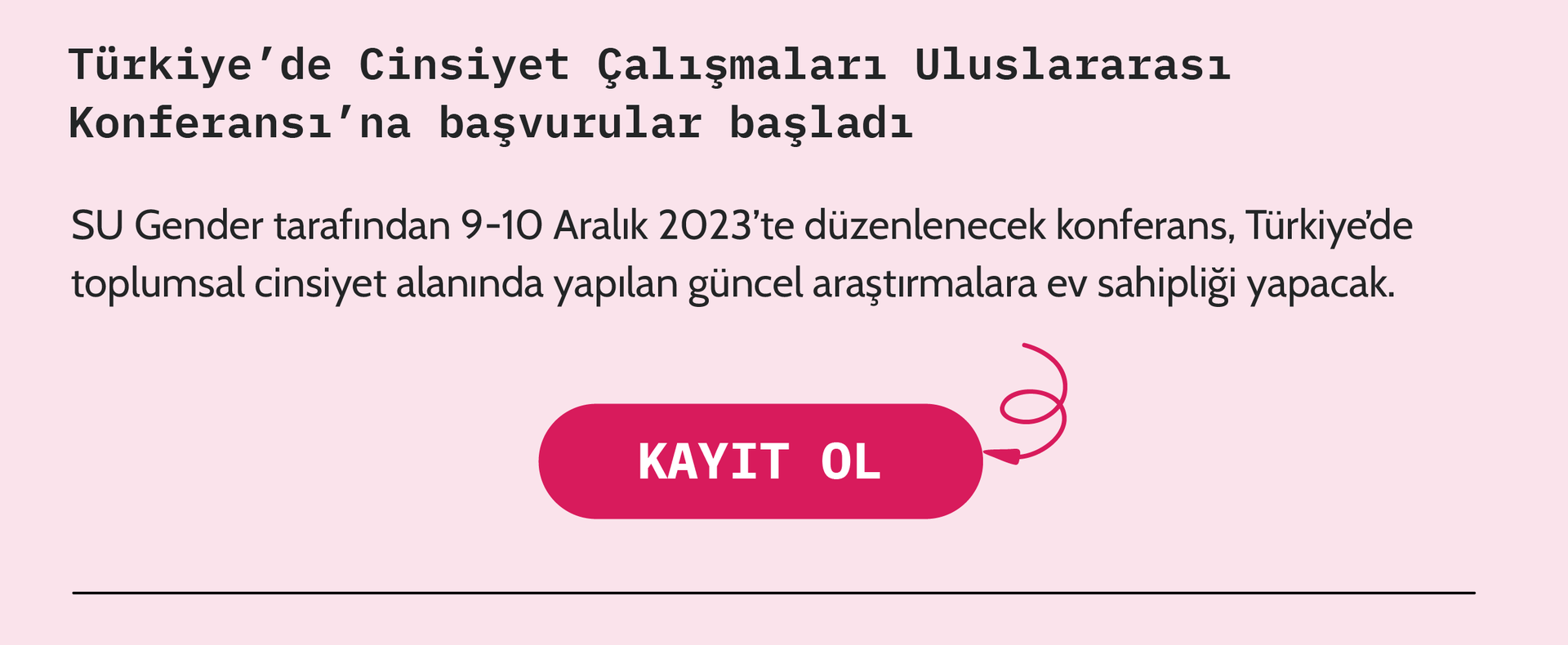 Türkiye’de Cinsiyet Çalışmaları Uluslararası Konferansı’na başvurular başladı

SU Gender tarafından 9-10 Aralık 2023’te düzenlenecek konferans, Türkiye’de toplumsal cinsiyet alanında yapılan güncel araştırmalara ev sahipliği yapacak.

KAYIT OL